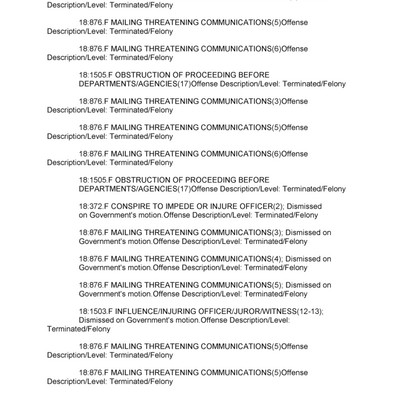 Description/Level: Terminated/Felony

18:876.F MAILING THREATENING COMMUNICATIONS(5)Offense Description/Level: Terminated/Felony

18:876.F MAILING THREATENING COMMUNICATIONS(6)Offense Description/Level: Terminated/Felony

18:1505.F OBSTRUCTION OF PROCEEDING BEFORE DEPARTMENTS/AGENCIES(17)Offense Description/Level: Terminated/Felony

18:876.F MAILING THREATENING COMMUNICATIONS(3)Offense Description/Level: Terminated/Felony

18:876.F MAILING THREATENING COMMUNICATIONS(5)Offense Description/Level: Terminated/Felony

18:876.F MAILING THREATENING COMMUNICATIONS(6)Offense Description/Level: Terminated/Felony

18:1505.F OBSTRUCTION OF PROCEEDING BEFORE DEPARTMENTS/AGENCIES(17)Offense Description/Level: Terminated/Felony

18:372.F CONSPIRE TO IMPEDE OR INJURE OFFICER(2); Dismissed on Government's motion.Offense Description/Level: Terminated/Felony

18:876.F MAILING THREATENING COMMUNICATIONS(3); Dismissed on Government's motion.Offense Description/Level: Terminated/Felony

18:876.F MAILING THREATENING COMMUNICATIONS(4); Dismissed on Government's motion.Offense Description/Level: Terminated/Felony

18:876.F MAILING THREATENING COMMUNICATIONS(5); Dismissed on Government's motion.Offense Description/Level: Terminated/Felony

18:1503.F INFLUENCE/INJURING OFFICER/JUROR/WITNESS(12-13); Dismissed on Government's motion.Offense Description/Level: Terminated/Felony

18:876.F MAILING THREATENING COMMUNICATIONS(5)Offense Description/Level: Terminated/Felony

18:876.F MAILING THREATENING COMMUNICATIONS(5)Offense Description/Level: Terminated/Felony